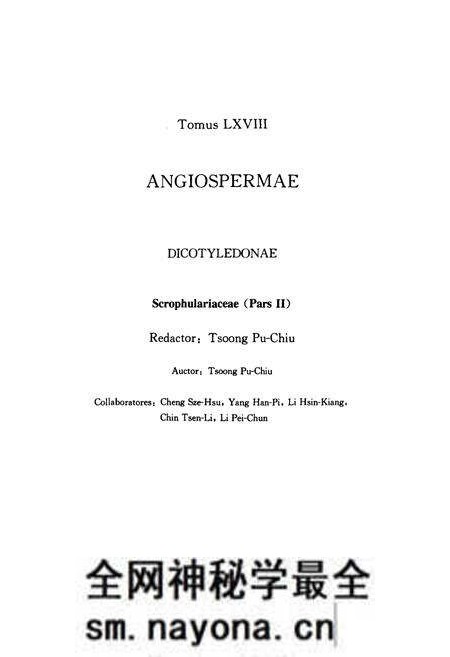 Tomus LXVIII

ANGIOSPERMAE

DICOTYLEDONAE

Scrophulariaceae (Pars II)

Redactor: Tsoong Pu-Chiu

Auctor: Tsoong Pu-Chiu

Collaboratores: Cheng Sze-Hsu, Yang Han-Pi, Li Hsin-Kiang, Chin Tsen-Li, Li Pei-Chun

全网神秘学最全
sm.nayona.cn